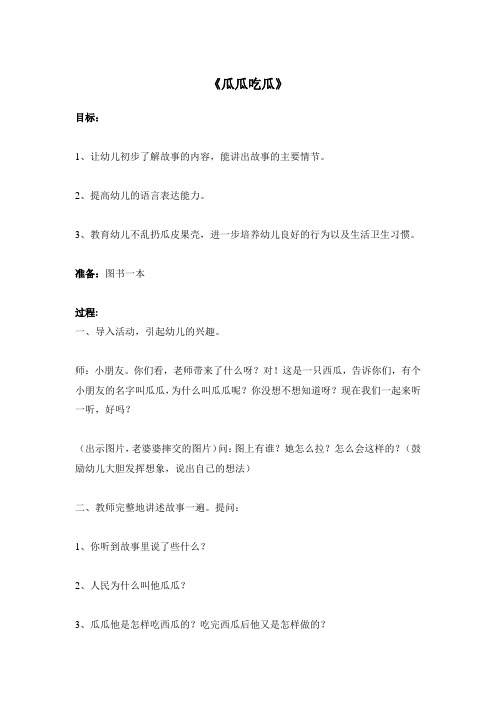 《瓜瓜吃瓜》

目标：

1、让幼儿初步了解故事的内容，能讲出故事的主要情节。

2、提高幼儿的语言表达能力。

3、教育幼儿不乱扔瓜皮果壳，进一步培养幼儿良好的行为以及生活卫生习惯。

准备：图书一本

过程：
一、导入活动，引起幼儿的兴趣。

师：小朋友。你们看，老师带来了什么呀？对！这是一只西瓜，告诉你们，有个小朋友的名字叫瓜瓜，为什么叫瓜瓜呢？你没想不想知道呀？现在我们一起来听一听，好吗？

（出示图片，老婆婆摔交的图片）问：图上有谁？她怎么拉？怎么会这样的？（鼓励幼儿大胆发挥想象，说出自己的想法）

二、教师完整地讲述故事一遍。提问：

1、你听到故事里说了些什么？

2、人民为什么叫他瓜瓜？

3、瓜瓜他是怎样吃西瓜的？吃完西瓜后他又是怎样做的？